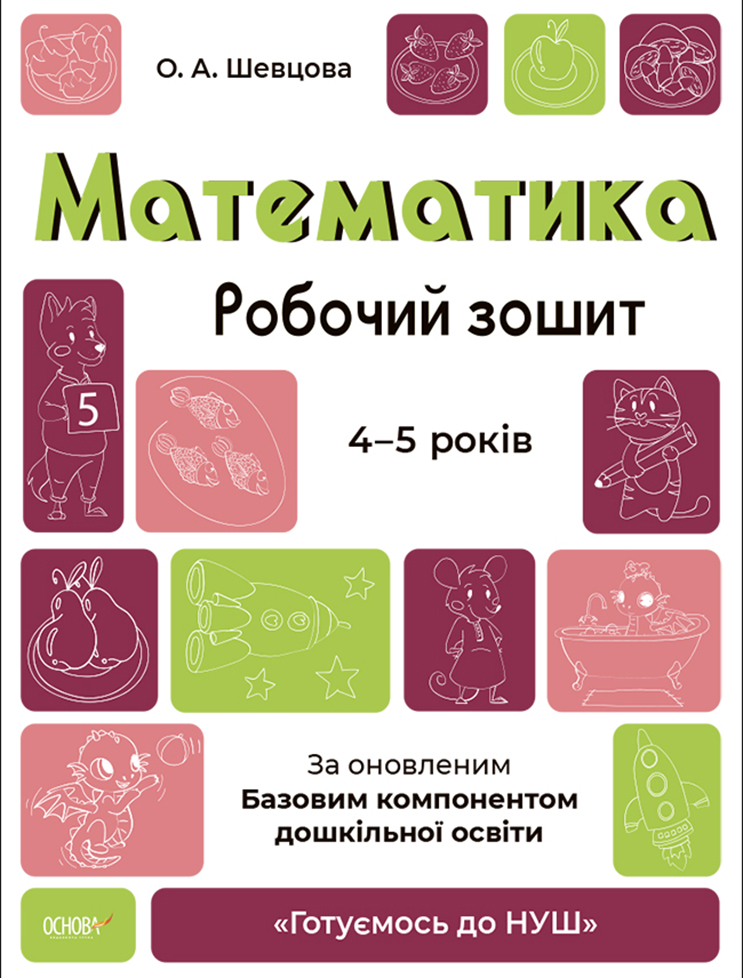 О. А. Шевцова

Математика

Робочий зошит

5

4–5 років

За оновленим
Базовим компонентом
дошкільної освіти

ОСНОВА

«Готуємось до НУШ»